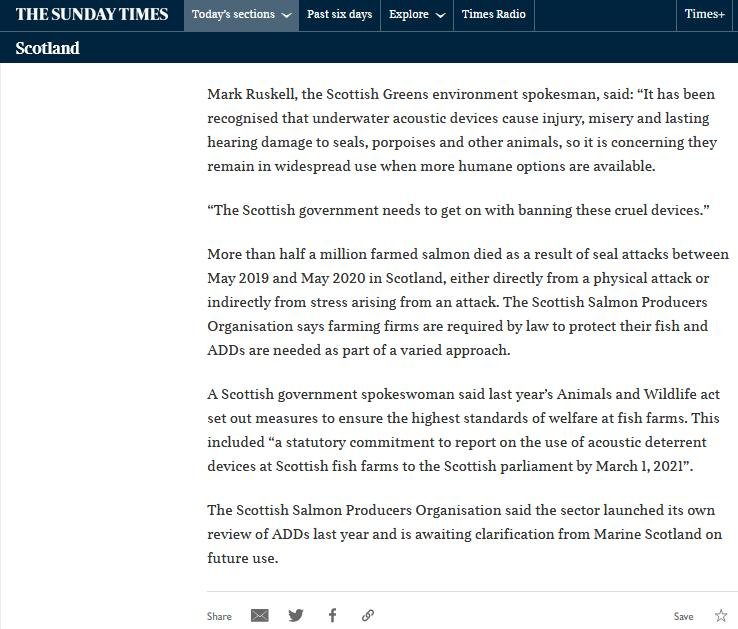 THE SUNDAY TIMES Today's sections Past six days Explore Times Radio Times+

Scotland

Mark Ruskell, the Scottish Greens environment spokesman, said: “It has been recognised that underwater acoustic devices cause injury, misery and lasting hearing damage to seals, porpoises and other animals, so it is concerning they remain in widespread use when more humane options are available.

“The Scottish government needs to get on with banning these cruel devices.”

More than half a million farmed salmon died as a result of seal attacks between May 2019 and May 2020 in Scotland, either directly from a physical attack or indirectly from stress arising from an attack. The Scottish Salmon Producers Organisation says farming firms are required by law to protect their fish and ADDs are needed as part of a varied approach.

A Scottish government spokeswoman said last year’s Animals and Wildlife act set out measures to ensure the highest standards of welfare at fish farms. This included “a statutory commitment to report on the use of acoustic deterrent devices at Scottish fish farms to the Scottish parliament by March 1, 2021”.

The Scottish Salmon Producers Organisation said the sector launched its own review of ADDs last year and is awaiting clarification from Marine Scotland on future use.

Share

Save